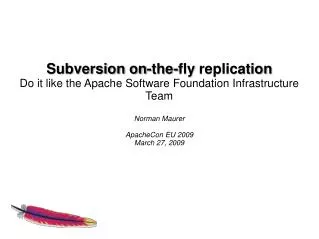 Subversion on-the-fly replication
Do it like the Apache Software Foundation Infrastructure Team

Norman Maurer

ApacheCon EU 2009
March 27, 2009